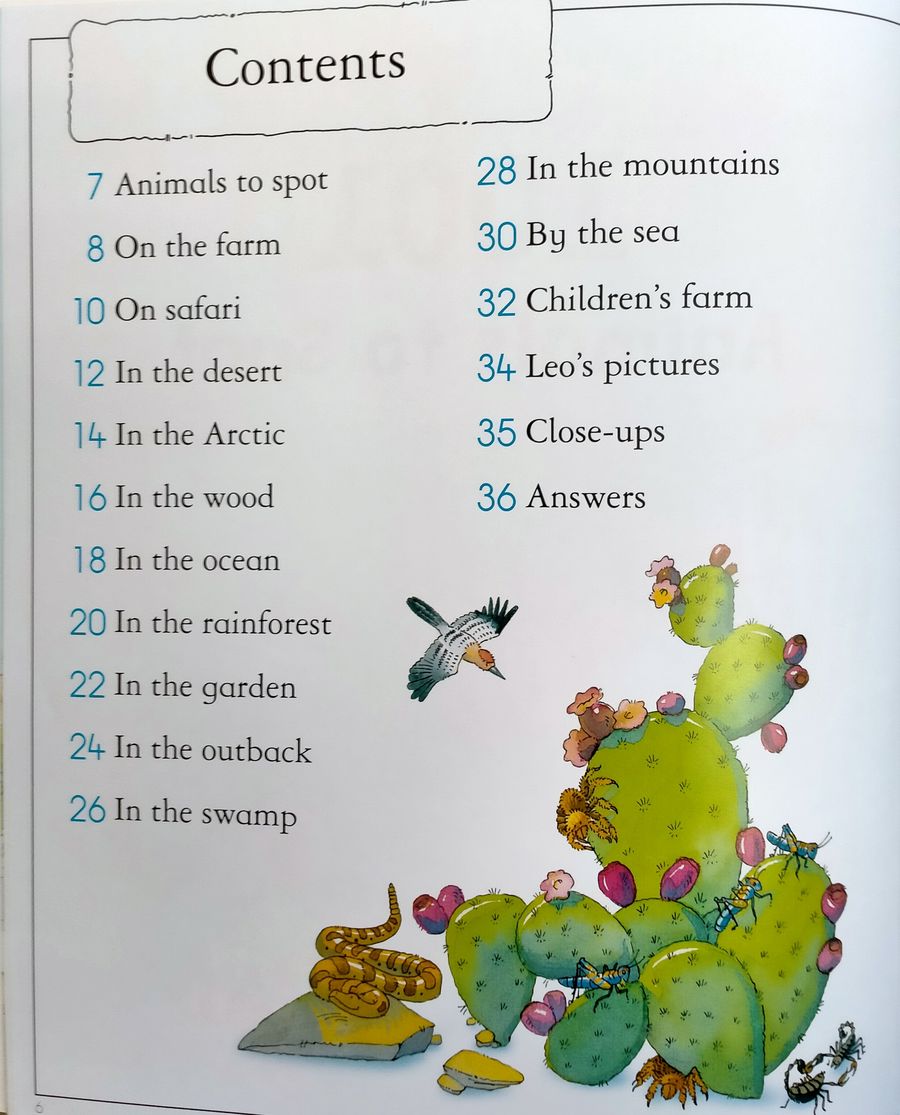 Contents

7 Animals to spot

8 On the farm

10 On safari

12 In the desert

14 In the Arctic

16 In the wood

18 In the ocean

20 In the rainforest

22 In the garden

24 In the outback

26 In the swamp

28 In the mountains

30 By the sea

32 Children's farm

34 Leo's pictures

35 Close-ups

36 Answers

6